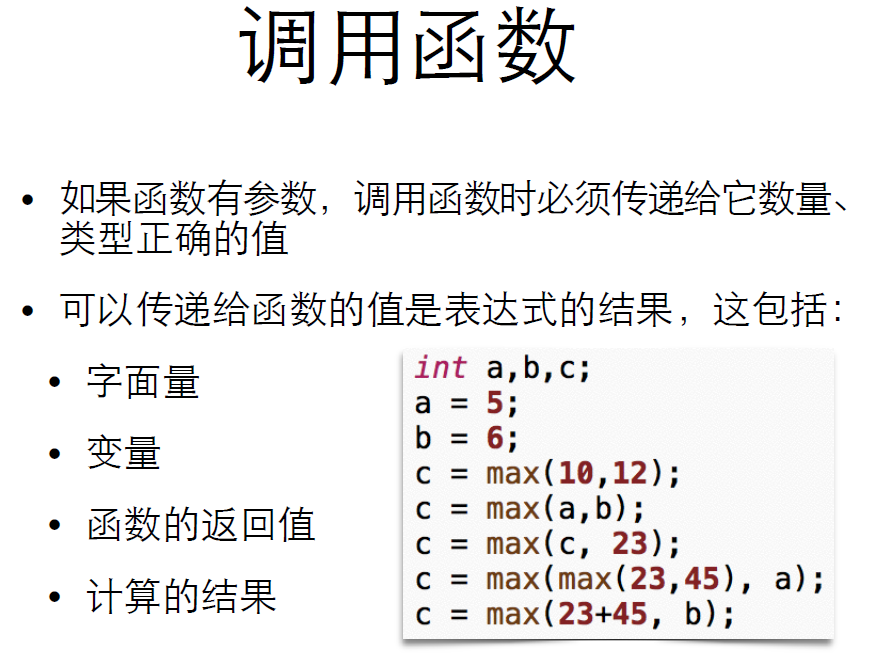 调用函数

• 如果函数有参数，调用函数时必须传递给它数量、类型正确的值

• 可以传递给函数的值是表达式的结果，这包括：

• 字面量

• 变量

• 函数的返回值

• 计算的结果

int a,b,c;
a = 5;
b = 6;
c = max(10,12);
c = max(a,b);
c = max(c, 23);
c = max(max(23,45), a);
c = max(23+45, b);